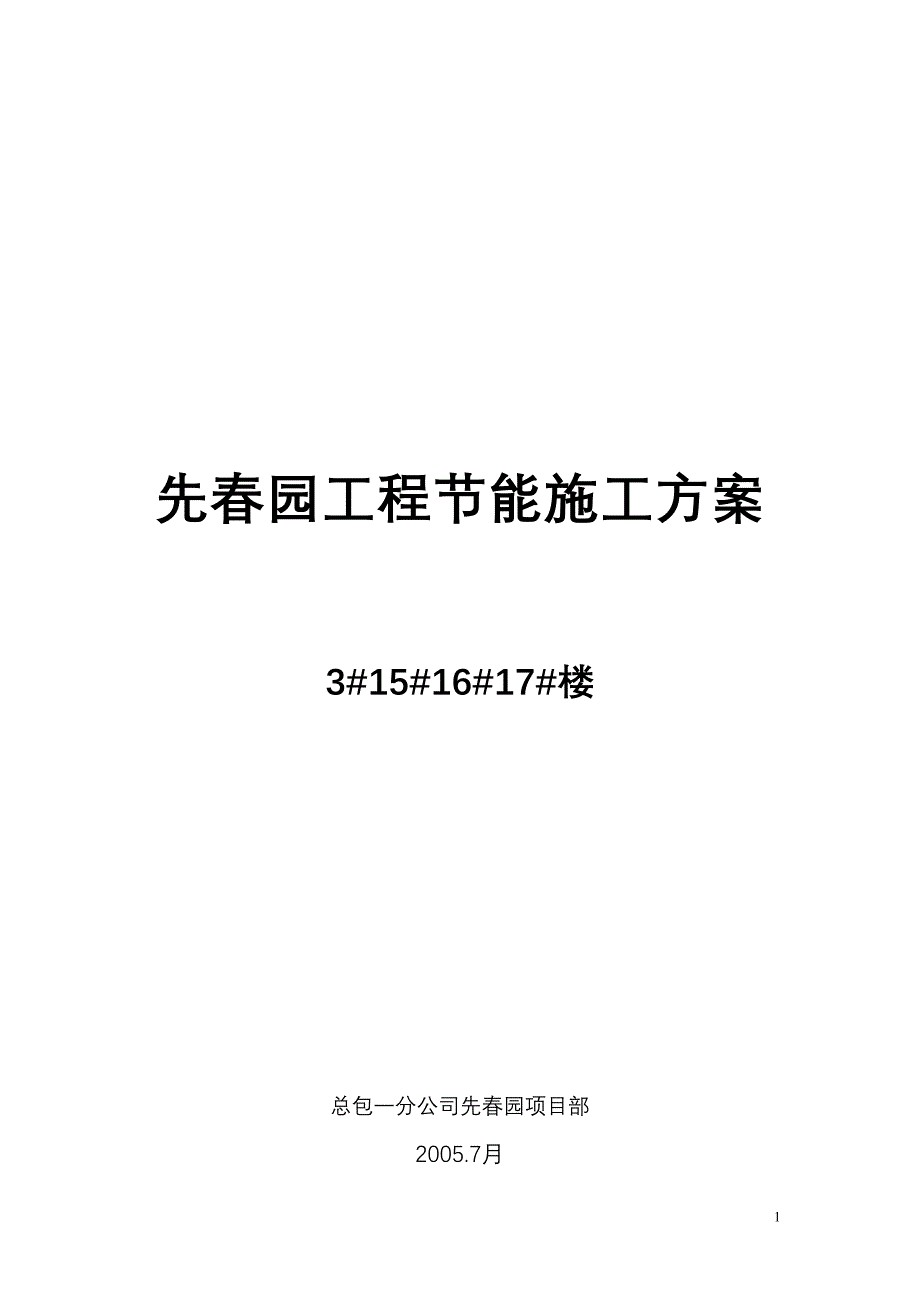 先春园工程节能施工方案

3#15#16#17#楼

总包一分公司先春园项目部

2005.7月

1